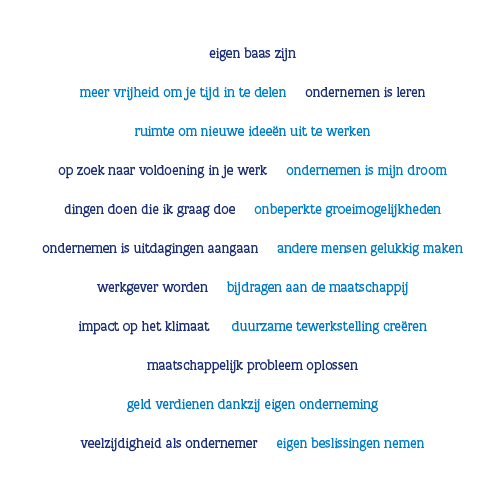 eigen baas zijn

meer vrijheid om je tijd in te delen   ondernemen is leren

ruimte om nieuwe ideeën uit te werken

op zoek naar voldoening in je werk   ondernemen is mijn droom

dingen doen die ik graag doe   onbeperkte groeimogelijkheden

ondernemen is uitdagingen aangaan   andere mensen gelukkig maken

werkgever worden   bijdragen aan de maatschappij

impact op het klimaat   duurzame tewerkstelling creëren

maatschappelijk probleem oplossen

geld verdienen dankzij eigen onderneming

veelzijdigheid als ondernemer   eigen beslissingen nemen